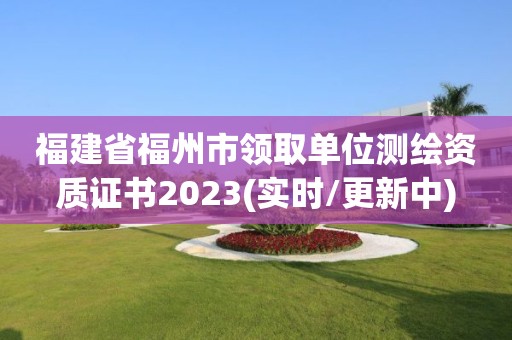 福建省福州市领取单位测绘资质证书2023(实时/更新中)